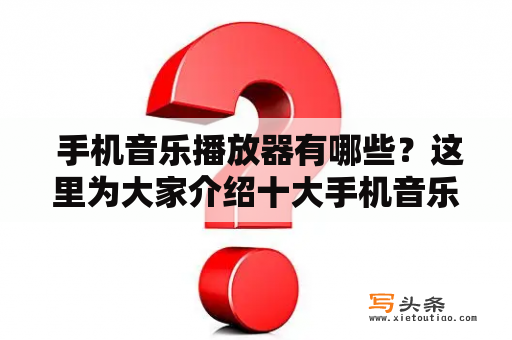 手机音乐播放器有哪些？这里为大家介绍十大手机音乐

写头条
www.xietoutiao.com